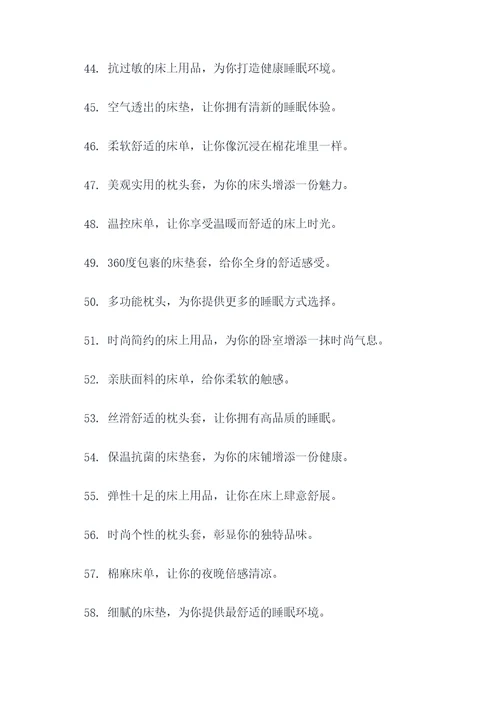 44. 抗过敏的床上用品，为你打造健康睡眠环境。

45. 空气透出的床垫，让你拥有清新的睡眠体验。

46. 柔软舒适的床单，让你像沉浸在棉花堆里一样。

47. 美观实用的枕头套，为你的床头增添一份魅力。

48. 温控床单，让你享受温暖而舒适的床上时光。

49. 360度包裹的床垫套，给你全身的舒适感受。

50. 多功能枕头，为你提供更多的睡眠方式选择。

51. 时尚简约的床上用品，为你的卧室增添一抹时尚气息。

52. 亲肤面料的床单，给你柔软的触感。

53. 丝滑舒适的枕头套，让你拥有高品质的睡眠。

54. 保温抗菌的床垫套，为你的床铺增添一份健康。

55. 弹性十足的床上用品，让你在床上肆意舒展。

56. 时尚个性的枕头套，彰显你的独特品味。

57. 棉麻床单，让你的夜晚倍感清凉。

58. 细腻的床垫，为你提供最舒适的睡眠环境。